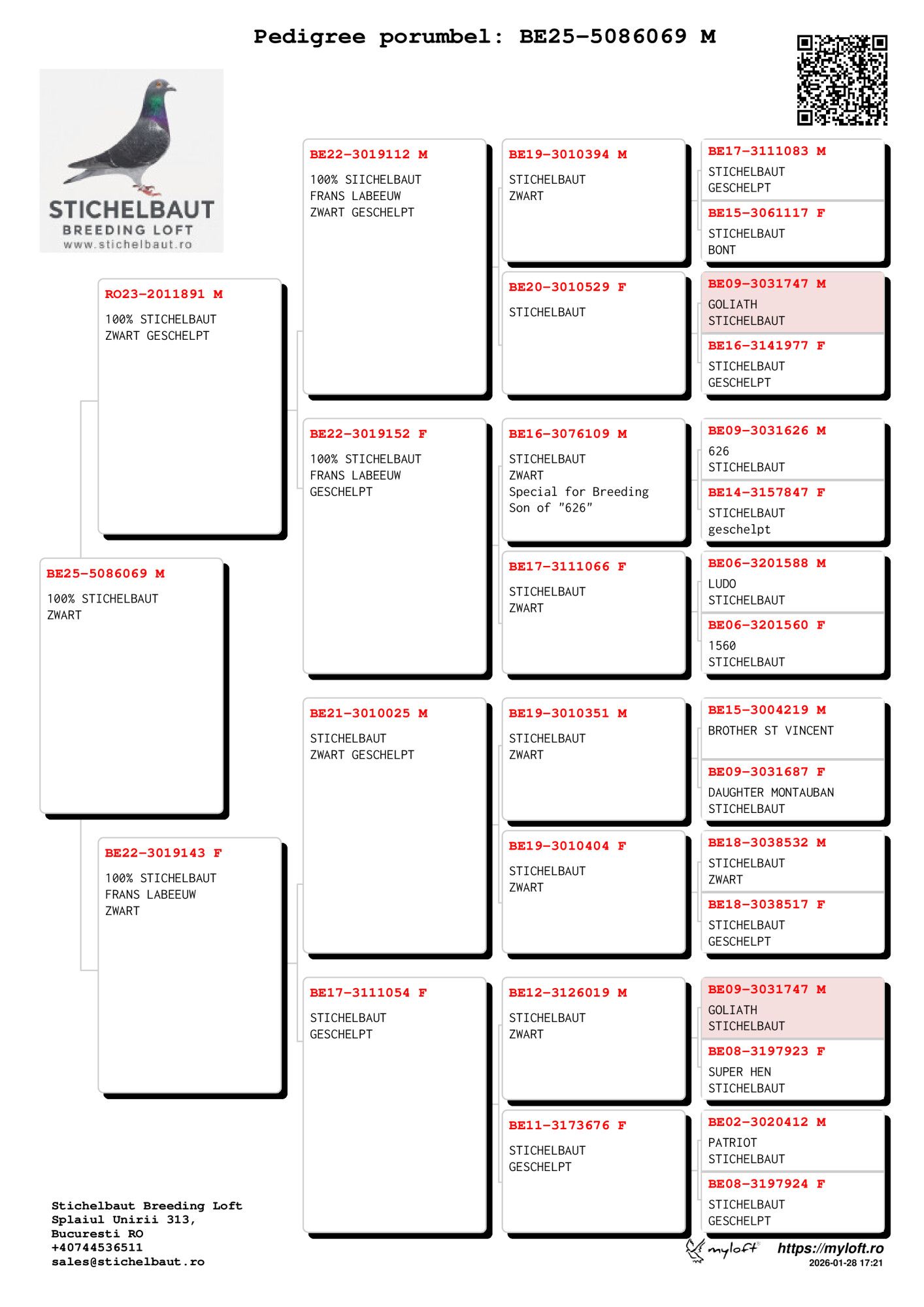 Pedigree porumbel: BE25-5086069 M

STICHELBAUT
BREEDING LOFT
www.stichelbaut.ro

BE25-5086069 M
100% STICHELBAUT
ZWART

RO23-2011891 M
100% STICHELBAUT
ZWART GESCHELPT

BE22-3019143 F
100% STICHELBAUT
FRANS LABEEUW
ZWART

BE22-3019112 M
100% SIICHELBAUT
FRANS LABEEUW
ZWART GESCHELPT

BE22-3019152 F
100% STICHELBAUT
FRANS LABEEUW
GESCHELPT

BE21-3010025 M
STICHELBAUT
ZWART GESCHELPT

BE17-3111054 F
STICHELBAUT
GESCHELPT

BE19-3010394 M
STICHELBAUT
ZWART

BE20-3010529 F
STICHELBAUT

BE16-3076109 M
STICHELBAUT
ZWART
Special for Breeding
Son of "626"

BE17-3111066 F
STICHELBAUT
ZWART

BE19-3010351 M
STICHELBAUT
ZWART

BE19-3010404 F
STICHELBAUT
ZWART

BE12-3126019 M
STICHELBAUT
ZWART

BE11-3173676 F
STICHELBAUT
GESCHELPT

BE17-3111083 M
STICHELBAUT
GESCHELPT

BE15-3061117 F
STICHELBAUT
BONT

BE09-3031747 M
GOLIATH
STICHELBAUT

BE16-3141977 F
STICHELBAUT
GESCHELPT

BE09-3031626 M
626
STICHELBAUT

BE14-3157847 F
STICHELBAUT
geschelpt

BE06-3201588 M
LUDO
STICHELBAUT

BE06-3201560 F
1560
STICHELBAUT

BE15-3004219 M
BROTHER ST VINCENT

BE09-3031687 F
DAUGHTER MONTAUBAN
STICHELBAUT

BE18-3038532 M
STICHELBAUT
ZWART

BE18-3038517 F
STICHELBAUT
GESCHELPT

BE09-3031747 M
GOLIATH
STICHELBAUT

BE08-3197923 F
SUPER HEN
STICHELBAUT

BE02-3020412 M
PATRIOT
STICHELBAUT

BE08-3197924 F
STICHELBAUT
GESCHELPT

Stichelbaut Breeding Loft
Splaiul Unirii 313,
Bucuresti RO
+40744536511
sales@stichelbaut.ro

myloft https://myloft.ro
2026-01-28 17:21